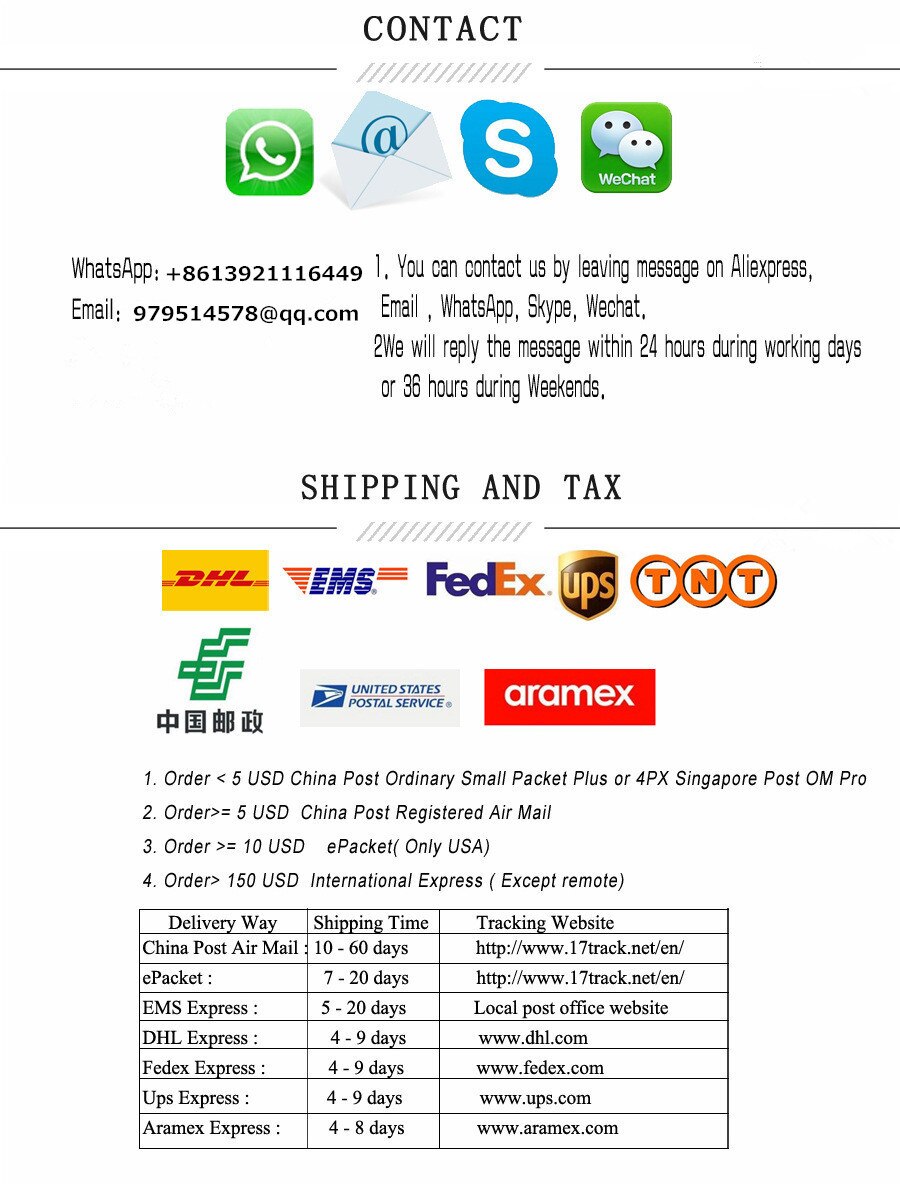 CONTACT

WeChat

WhatsApp: +8613921116449
Email: 979514578@qq.com

1. You can contact us by leaving message on Aliexpress, Email , WhatsApp, Skype, Wechat.
2We will reply the message within 24 hours during working days or 36 hours during Weekends.

SHIPPING AND TAX

DHL EMS FedEx ups TNT

中国邮政

UNITED STATES POSTAL SERVICE

aramex

1. Order < 5 USD China Post Ordinary Small Packet Plus or 4PX Singapore Post OM Pro
2. Order>= 5 USD China Post Registered Air Mail
3. Order >= 10 USD ePacket( Only USA)
4. Order> 150 USD International Express ( Except remote)

| Delivery Way | Shipping Time | Tracking Website |
|---|---|---|
| China Post Air Mail : | 10 - 60 days | http://www.17track.net/en/ |
| ePacket : | 7 - 20 days | http://www.17track.net/en/ |
| EMS Express : | 5 - 20 days | Local post office website |
| DHL Express : | 4 - 9 days | www.dhl.com |
| Fedex Express : | 4 - 9 days | www.fedex.com |
| Ups Express : | 4 - 9 days | www.ups.com |
| Aramex Express : | 4 - 8 days | www.aramex.com |